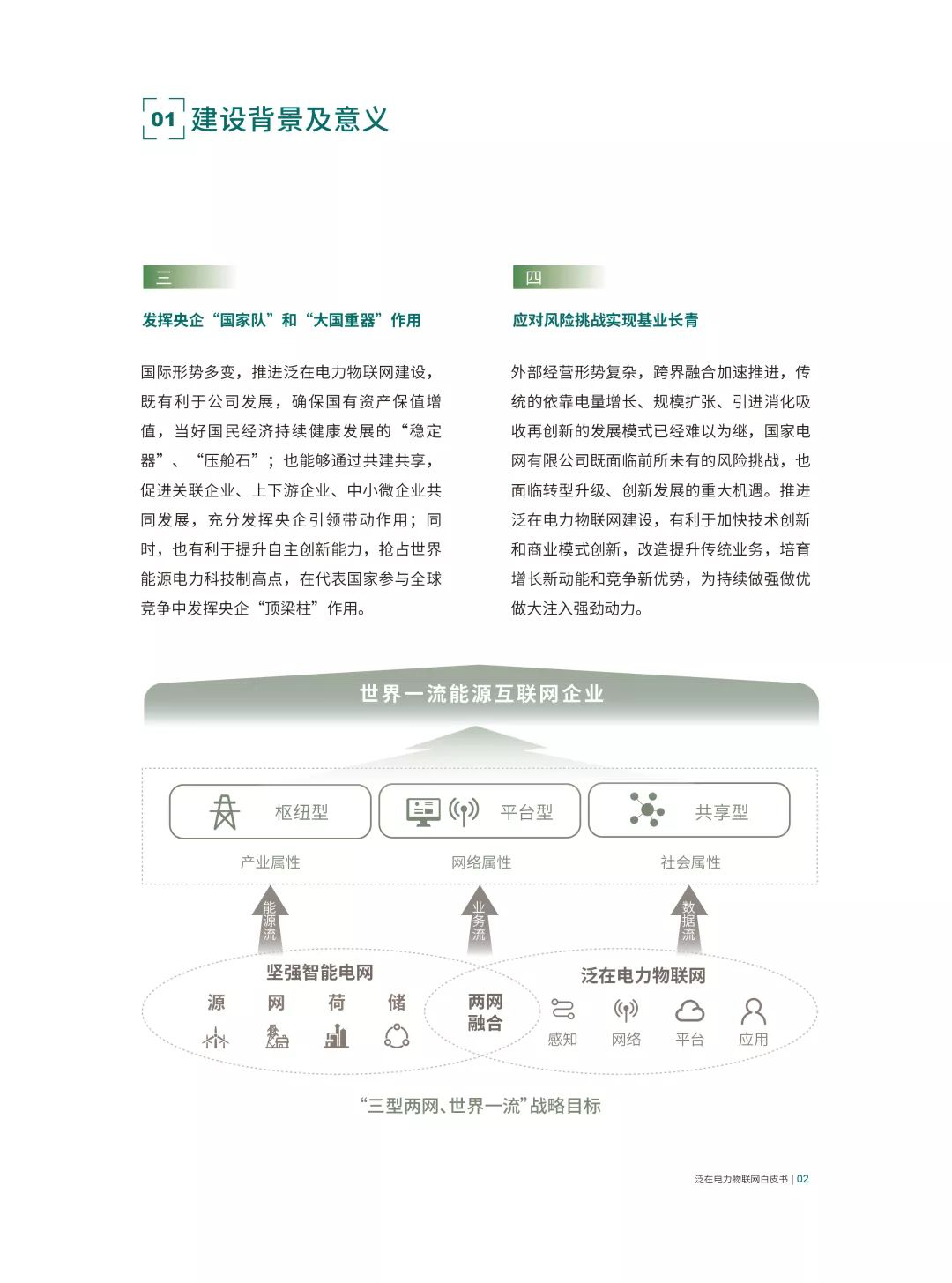 01 建设背景及意义

三

发挥央企“国家队”和“大国重器”作用

国际形势多变，推进泛在电力物联网建设，既有利于公司发展，确保国有资产保值增值，当好国民经济持续健康发展的“稳定器”、“压舱石”；也能够通过共建共享，促进关联企业、上下游企业、中小微企业共同发展，充分发挥央企引领带动作用；同时，也有利于提升自主创新能力，抢占世界能源电力科技制高点，在代表国家参与全球竞争中发挥央企“顶梁柱”作用。

四

应对风险挑战实现基业长青

外部经营形势复杂，跨界融合加速推进，传统的依靠电量增长、规模扩张、引进消化吸收再创新的发展模式已经难以为继，国家电网有限公司既面临前所未有的风险挑战，也面临转型升级、创新发展的重大机遇。推进泛在电力物联网建设，有利于加快技术创新和商业模式创新，改造提升传统业务，培育增长新动能和竞争新优势，为持续做强做优做大注入强劲动力。

世界一流能源互联网企业

枢纽型
产业属性

平台型
网络属性

共享型
社会属性

能源流

业务流

数据流

坚强智能电网
源 网 荷 储

两网融合

泛在电力物联网
感知 网络 平台 应用

“三型两网、世界一流”战略目标

泛在电力物联网白皮书 | 02